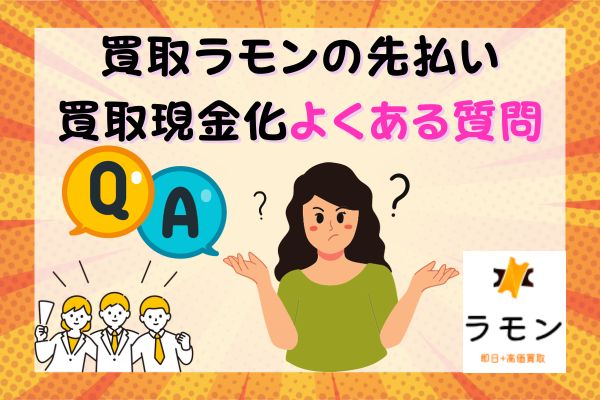 買取ラモンの先払い
買取現金化よくある質問

Q
A

?
?

ラモン
即日+高価買取